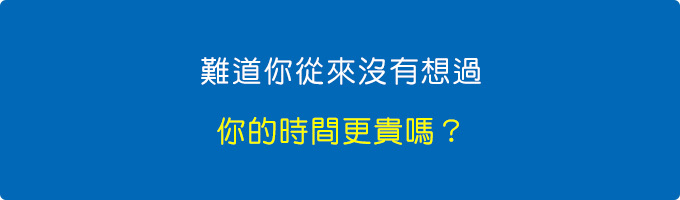 難道你從來沒有想過

你的時間更貴嗎？